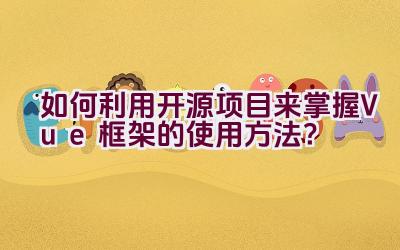 如何利用开源项目来掌握Vue 框架的使用方法?